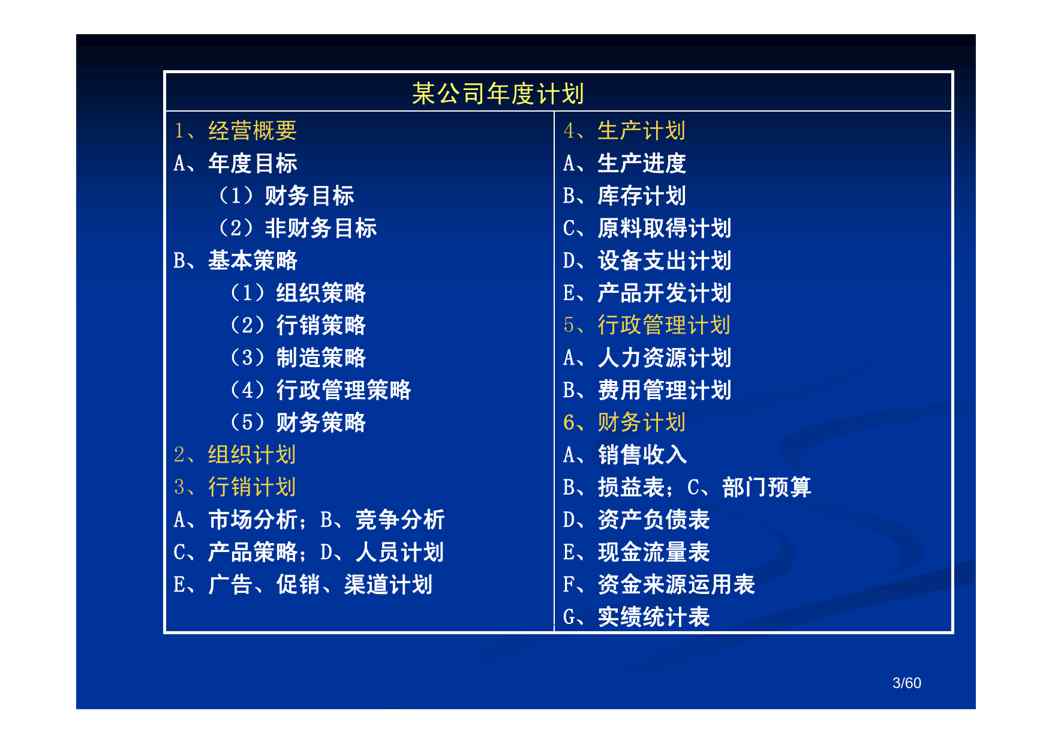 某公司年度计划

1、经营概要
A、年度目标
（1）财务目标
（2）非财务目标
B、基本策略
（1）组织策略
（2）行销策略
（3）制造策略
（4）行政管理策略
（5）财务策略
2、组织计划
3、行销计划
A、市场分析；B、竞争分析
C、产品策略；D、人员计划
E、广告、促销、渠道计划

4、生产计划
A、生产进度
B、库存计划
C、原料取得计划
D、设备支出计划
E、产品开发计划
5、行政管理计划
A、人力资源计划
B、费用管理计划
6、财务计划
A、销售收入
B、损益表；C、部门预算
D、资产负债表
E、现金流量表
F、资金来源运用表
G、实绩统计表

3/60